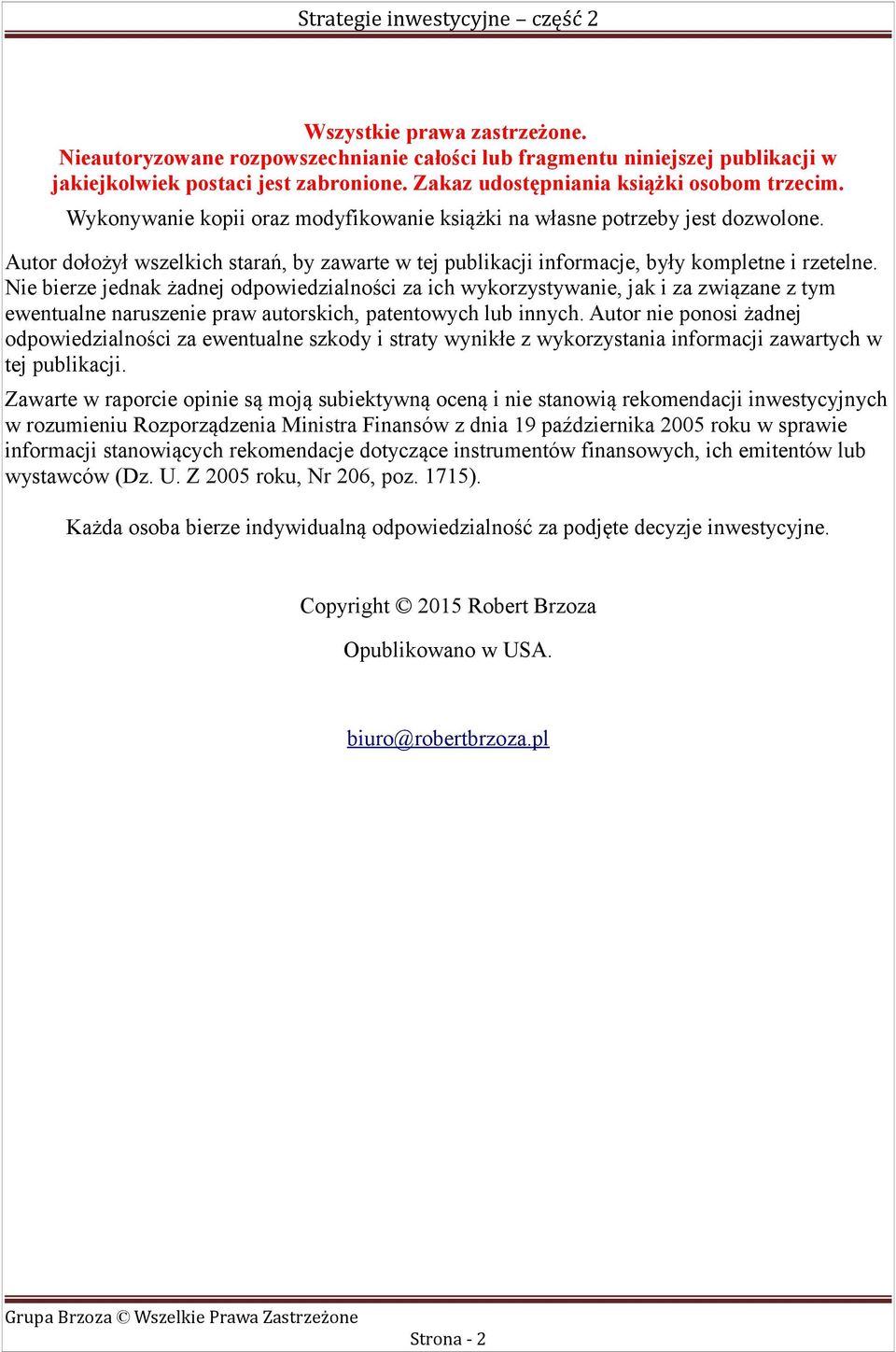 Strategie inwestycyjne – część 2

Wszystkie prawa zastrzeżone.
Nieautoryzowane rozpowszechnianie całości lub fragmentu niniejszej publikacji w jakiejkolwiek postaci jest zabronione. Zakaz udostępniania książki osobom trzecim.

Wykonywanie kopii oraz modyfikowanie książki na własne potrzeby jest dozwolone.

Autor dołożył wszelkich starań, by zawarte w tej publikacji informacje, były kompletne i rzetelne. Nie bierze jednak żadnej odpowiedzialności za ich wykorzystywanie, jak i za związane z tym ewentualne naruszenie praw autorskich, patentowych lub innych. Autor nie ponosi żadnej odpowiedzialności za ewentualne szkody i straty wynikłe z wykorzystania informacji zawartych w tej publikacji.

Zawarte w raporcie opinie są moją subiektywną oceną i nie stanowią rekomendacji inwestycyjnych w rozumieniu Rozporządzenia Ministra Finansów z dnia 19 października 2005 roku w sprawie informacji stanowiących rekomendacje dotyczące instrumentów finansowych, ich emitentów lub wystawców (Dz. U. Z 2005 roku, Nr 206, poz. 1715).

Każda osoba bierze indywidualną odpowiedzialność za podjęte decyzje inwestycyjne.

Copyright © 2015 Robert Brzoza

Opublikowano w USA.

biuro@robertbrzoza.pl

Grupa Brzoza © Wszelkie Prawa Zastrzeżone

Strona - 2